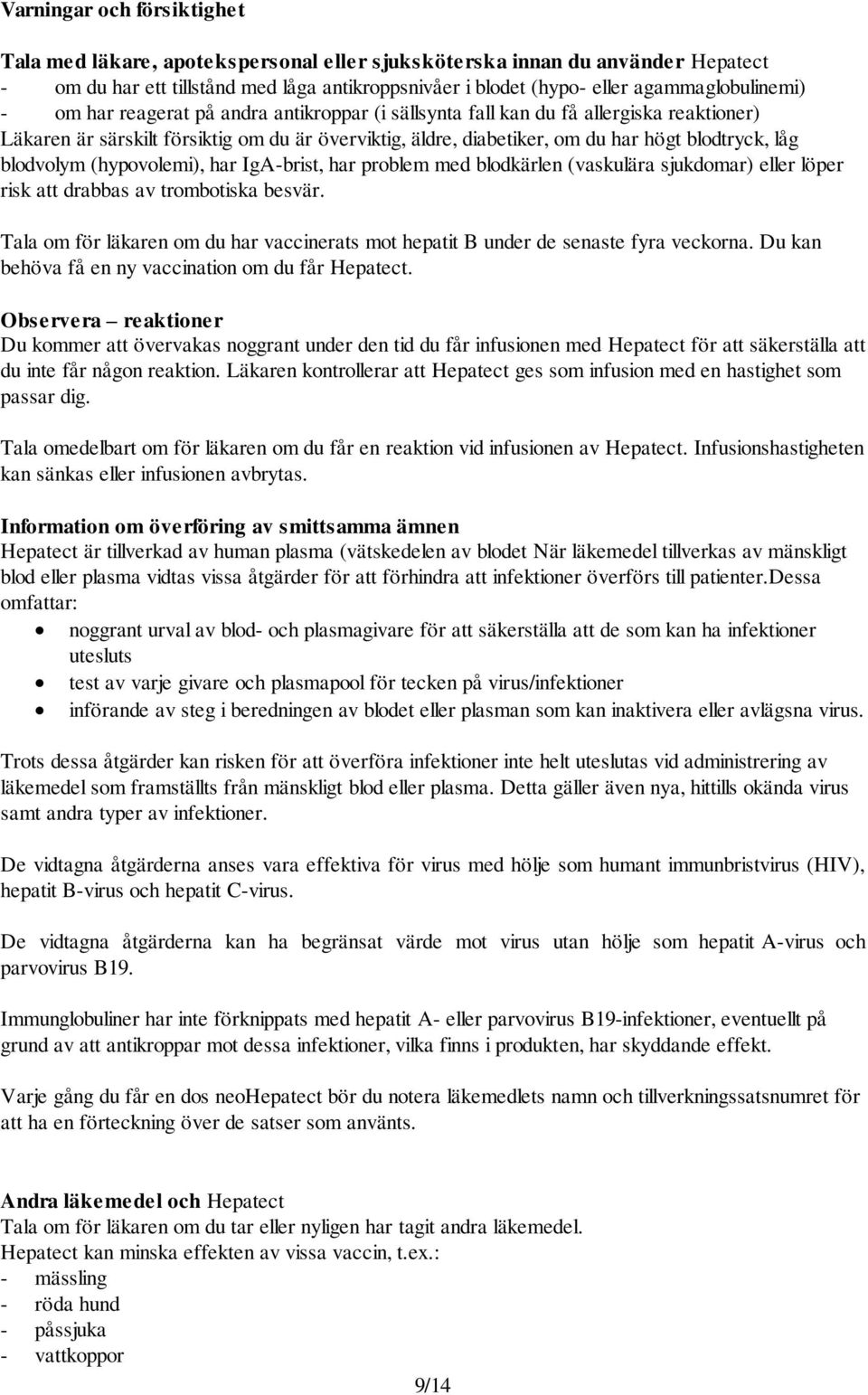 Varningar och försiktighet

Tala med läkare, apotekspersonal eller sjuksköterska innan du använder Hepatect
- om du har ett tillstånd med låga antikroppsnivåer i blodet (hypo- eller agammaglobulinemi)
- om har reagerat på andra antikroppar (i sällsynta fall kan du få allergiska reaktioner)
Läkaren är särskilt försiktig om du är överviktig, äldre, diabetiker, om du har högt blodtryck, låg blodvolym (hypovolemi), har IgA-brist, har problem med blodkärlen (vaskulära sjukdomar) eller löper risk att drabbas av trombotiska besvär.

Tala om för läkaren om du har vaccinerats mot hepatit B under de senaste fyra veckorna. Du kan behöva få en ny vaccination om du får Hepatect.

Observera – reaktioner
Du kommer att övervakas noggrant under den tid du får infusionen med Hepatect för att säkerställa att du inte får någon reaktion. Läkaren kontrollerar att Hepatect ges som infusion med en hastighet som passar dig.

Tala omedelbart om för läkaren om du får en reaktion vid infusionen av Hepatect. Infusionshastigheten kan sänkas eller infusionen avbrytas.

Information om överföring av smittsamma ämnen
Hepatect är tillverkad av human plasma (vätskedelen av blodet När läkemedel tillverkas av mänskligt blod eller plasma vidtas vissa åtgärder för att förhindra att infektioner överförs till patienter.Dessa omfattar:
- noggrant urval av blod- och plasmagivare för att säkerställa att de som kan ha infektioner utesluts
- test av varje givare och plasmapool för tecken på virus/infektioner
- införande av steg i beredningen av blodet eller plasman som kan inaktivera eller avlägsna virus.

Trots dessa åtgärder kan risken för att överföra infektioner inte helt uteslutas vid administrering av läkemedel som framställts från mänskligt blod eller plasma. Detta gäller även nya, hittills okända virus samt andra typer av infektioner.

De vidtagna åtgärderna anses vara effektiva för virus med hölje som humant immunbristvirus (HIV), hepatit B-virus och hepatit C-virus.

De vidtagna åtgärderna kan ha begränsat värde mot virus utan hölje som hepatit A-virus och parvovirus B19.

Immunglobuliner har inte förknippats med hepatit A- eller parvovirus B19-infektioner, eventuellt på grund av att antikroppar mot dessa infektioner, vilka finns i produkten, har skyddande effekt.

Varje gång du får en dos neoHepatect bör du notera läkemedlets namn och tillverkningssatsnumret för att ha en förteckning över de satser som använts.

Andra läkemedel och Hepatect
Tala om för läkaren om du tar eller nyligen har tagit andra läkemedel.
Hepatect kan minska effekten av vissa vaccin, t.ex.:
- mässling
- röda hund
- påssjuka
- vattkoppor

9/14